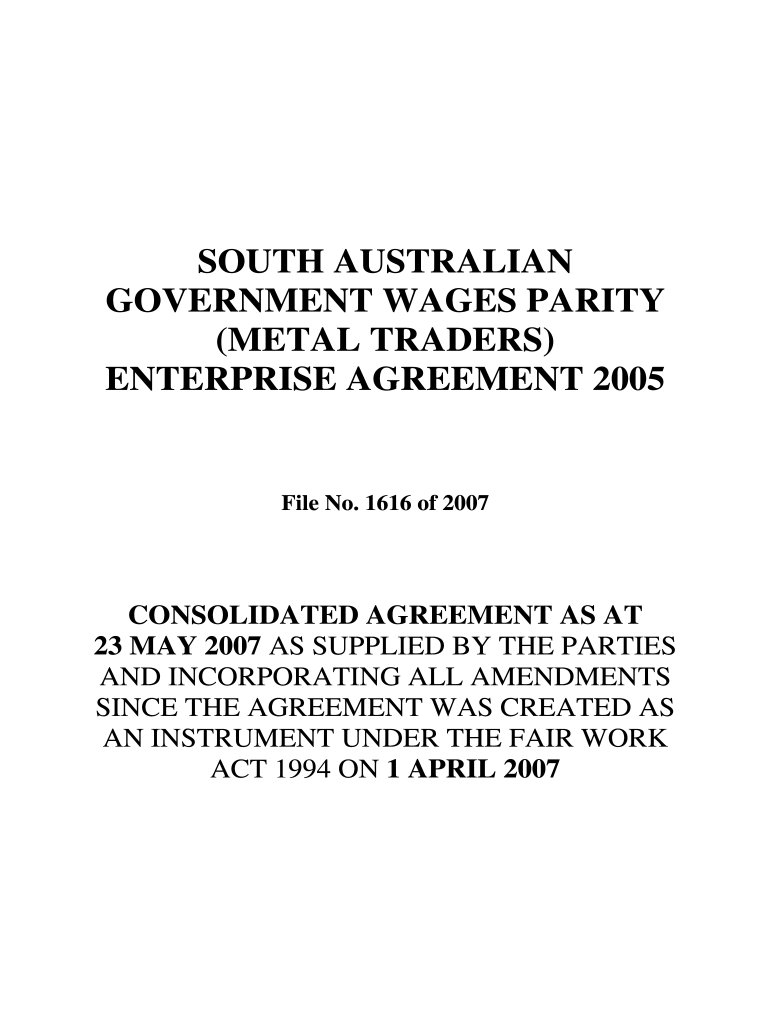 SOUTH AUSTRALIAN
GOVERNMENT WAGES PARITY
(METAL TRADERS)
ENTERPRISE AGREEMENT 2005

File No. 1616 of 2007

CONSOLIDATED AGREEMENT AS AT 23 MAY 2007 AS SUPPLIED BY THE PARTIES AND INCORPORATING ALL AMENDMENTS SINCE THE AGREEMENT WAS CREATED AS AN INSTRUMENT UNDER THE FAIR WORK ACT 1994 ON 1 APRIL 2007